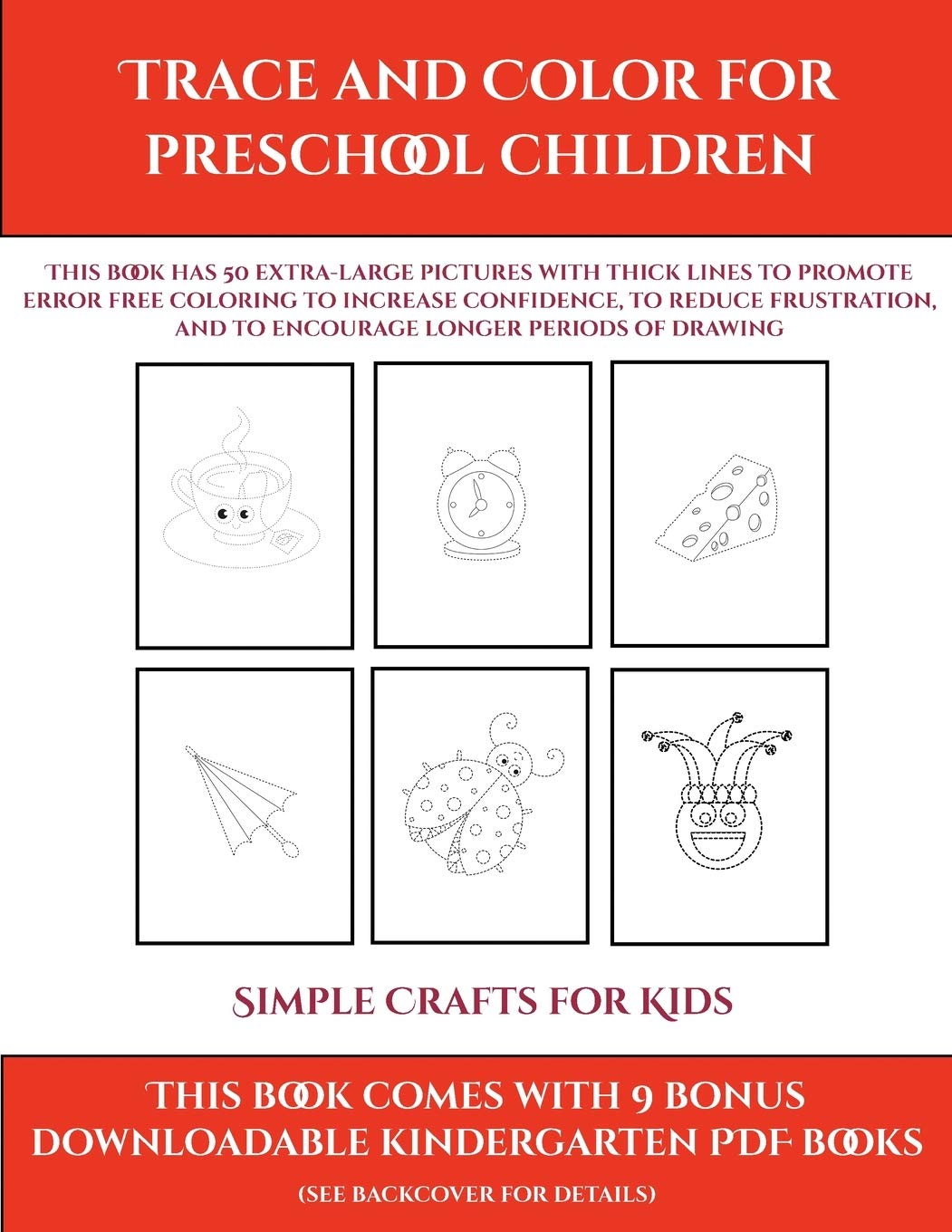 TRACE AND COLOR FOR PRESCHOOL CHILDREN

THIS BOOK HAS 50 EXTRA-LARGE PICTURES WITH THICK LINES TO PROMOTE ERROR FREE COLORING TO INCREASE CONFIDENCE, TO REDUCE FRUSTRATION, AND TO ENCOURAGE LONGER PERIODS OF DRAWING

SIMPLE CRAFTS FOR KIDS

THIS BOOK COMES WITH 9 BONUS DOWNLOADABLE KINDERGARTEN PDF BOOKS

(SEE BACKCOVER FOR DETAILS)